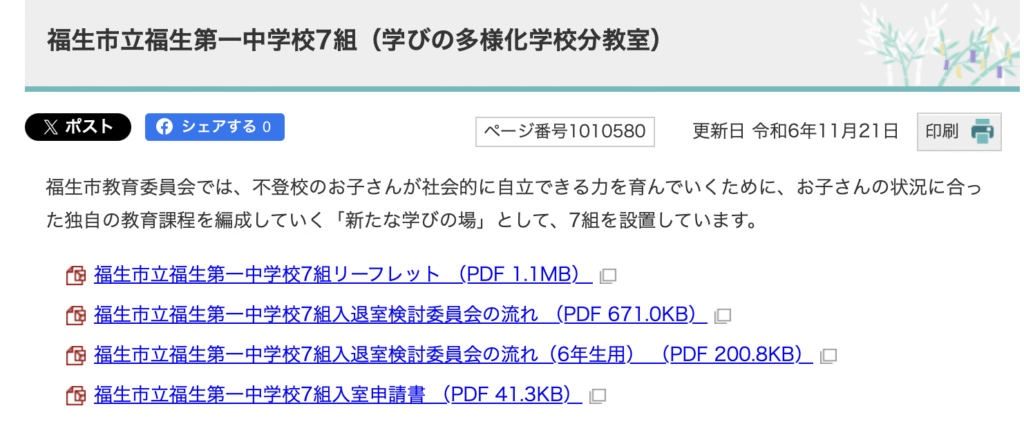 福生市立福生第一中学校7組（学びの多様化学校分教室）

ポスト

シェアする 0

ページ番号1010580

更新日 令和6年11月21日

印刷

福生市教育委員会では、不登校のお子さんが社会的に自立できる力を育んでいくために、お子さんの状況に合った独自の教育課程を編成していく「新たな学びの場」として、7組を設置しています。

福生市立福生第一中学校7組リーフレット （PDF 1.1MB）

福生市立福生第一中学校7組入退室検討委員会の流れ （PDF 671.0KB）

福生市立福生第一中学校7組入退室検討委員会の流れ（6年生用） （PDF 200.8KB）

福生市立福生第一中学校7組入室申請書 （PDF 41.3KB）